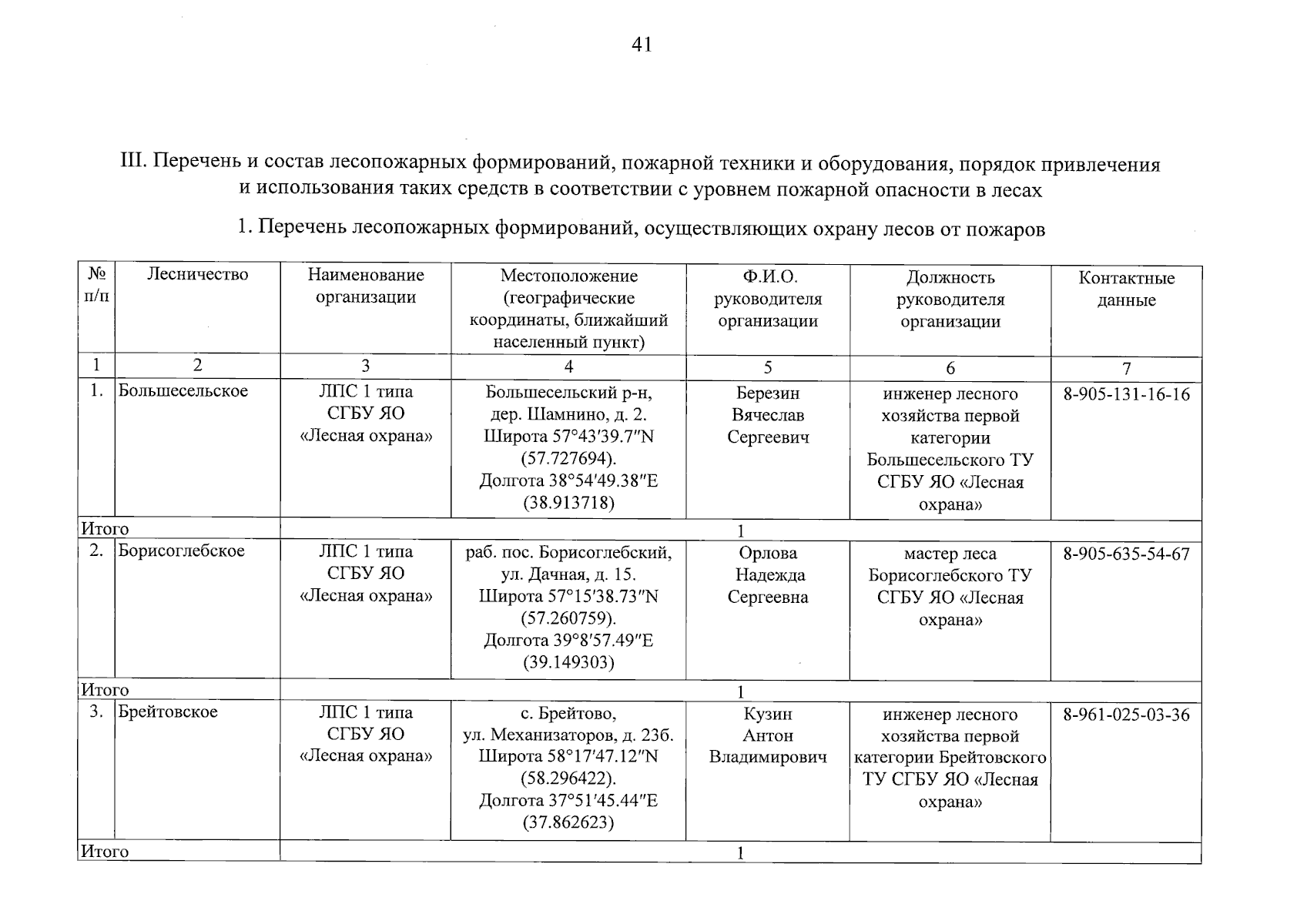 41

III. Перечень и состав лесопожарных формирований, пожарной техники и оборудования, порядок привлечения и использования таких средств в соответствии с уровнем пожарной опасности в лесах

1. Перечень лесопожарных формирований, осуществляющих охрану лесов от пожаров

| № п/п | Лесничество | Наименование организации | Местоположение (географические координаты, ближайший населенный пункт) | Ф.И.О. руководителя организации | Должность руководителя организации | Контактные данные |
|---|---|---|---|---|---|---|
| 1 | 2 | 3 | 4 | 5 | 6 | 7 |
| 1. | Большесельское | ЛПС 1 типа СГБУ ЯО «Лесная охрана» | Большесельский р-н, дер. Шамнино, д. 2. Широта 57°43′39.7″N (57.727694). Долгота 38°54′49.38″E (38.913718) | Березин Вячеслав Сергеевич | инженер лесного хозяйства первой категории Большесельского ТУ СГБУ ЯО «Лесная охрана» | 8-905-131-16-16 |
| Итого | | 1 | | | | |
| 2. | Борисоглебское | ЛПС 1 типа СГБУ ЯО «Лесная охрана» | раб. пос. Борисоглебский, ул. Дачная, д. 15. Широта 57°15′38.73″N (57.260759). Долгота 39°8′57.49″E (39.149303) | Орлова Надежда Сергеевна | мастер леса Борисоглебского ТУ СГБУ ЯО «Лесная охрана» | 8-905-635-54-67 |
| Итого | | 1 | | | | |
| 3. | Брейтовское | ЛПС 1 типа СГБУ ЯО «Лесная охрана» | с. Брейтово, ул. Механизаторов, д. 23б. Широта 58°17′47.12″N (58.296422). Долгота 37°51′45.44″E (37.862623) | Кузин Антон Владимирович | инженер лесного хозяйства первой категории Брейтовского ТУ СГБУ ЯО «Лесная охрана» | 8-961-025-03-36 |
| Итого | | 1 | | | | |